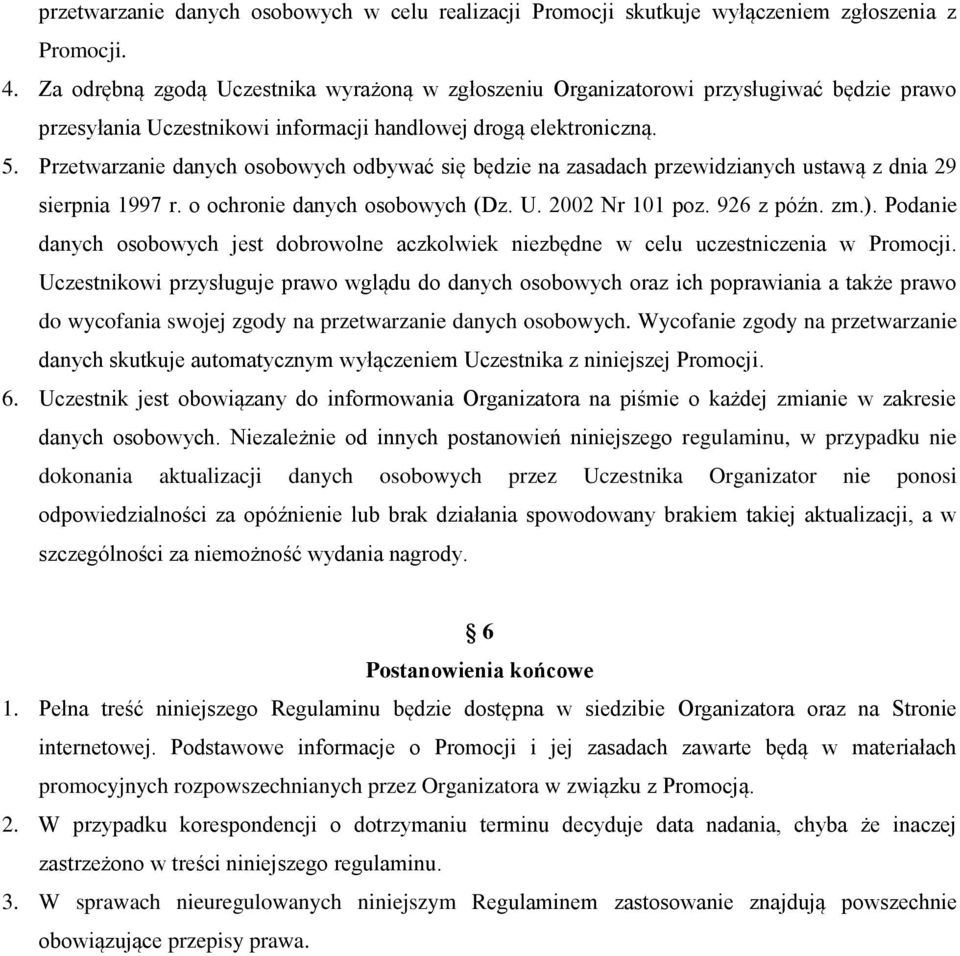 przetwarzanie danych osobowych w celu realizacji Promocji skutkuje wyłączeniem zgłoszenia z Promocji.

4. Za odrębną zgodą Uczestnika wyrażoną w zgłoszeniu Organizatorowi przysługiwać będzie prawo przesyłania Uczestnikowi informacji handlowej drogą elektroniczną.

5. Przetwarzanie danych osobowych odbywać się będzie na zasadach przewidzianych ustawą z dnia 29 sierpnia 1997 r. o ochronie danych osobowych (Dz. U. 2002 Nr 101 poz. 926 z późn. zm.). Podanie danych osobowych jest dobrowolne aczkolwiek niezbędne w celu uczestniczenia w Promocji. Uczestnikowi przysługuje prawo wglądu do danych osobowych oraz ich poprawiania a także prawo do wycofania swojej zgody na przetwarzanie danych osobowych. Wycofanie zgody na przetwarzanie danych skutkuje automatycznym wyłączeniem Uczestnika z niniejszej Promocji.

6. Uczestnik jest obowiązany do informowania Organizatora na piśmie o każdej zmianie w zakresie danych osobowych. Niezależnie od innych postanowień niniejszego regulaminu, w przypadku nie dokonania aktualizacji danych osobowych przez Uczestnika Organizator nie ponosi odpowiedzialności za opóźnienie lub brak działania spowodowany brakiem takiej aktualizacji, a w szczególności za niemożność wydania nagrody.

§ 6

Postanowienia końcowe

1. Pełna treść niniejszego Regulaminu będzie dostępna w siedzibie Organizatora oraz na Stronie internetowej. Podstawowe informacje o Promocji i jej zasadach zawarte będą w materiałach promocyjnych rozpowszechnianych przez Organizatora w związku z Promocją.

2. W przypadku korespondencji o dotrzymaniu terminu decyduje data nadania, chyba że inaczej zastrzeżono w treści niniejszego regulaminu.

3. W sprawach nieuregulowanych niniejszym Regulaminem zastosowanie znajdują powszechnie obowiązujące przepisy prawa.